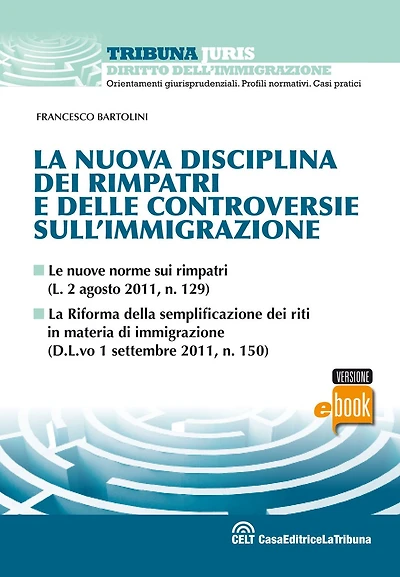 TRIBUNA JURIS
DIRITTO DELL'IMMIGRAZIONE
Orientamenti giurisprudenziali. Profili normativi. Casi pratici

FRANCESCO BARTOLINI

LA NUOVA DISCIPLINA DEI RIMPATRI E DELLE CONTROVERSIE SULL'IMMIGRAZIONE

Le nuove norme sui rimpatri (L. 2 agosto 2011, n. 129)

La Riforma della semplificazione dei riti in materia di immigrazione (D.L.vo 1 settembre 2011, n. 150)

VERSIONE
ebook

CELT CasaEditriceLaTribuna